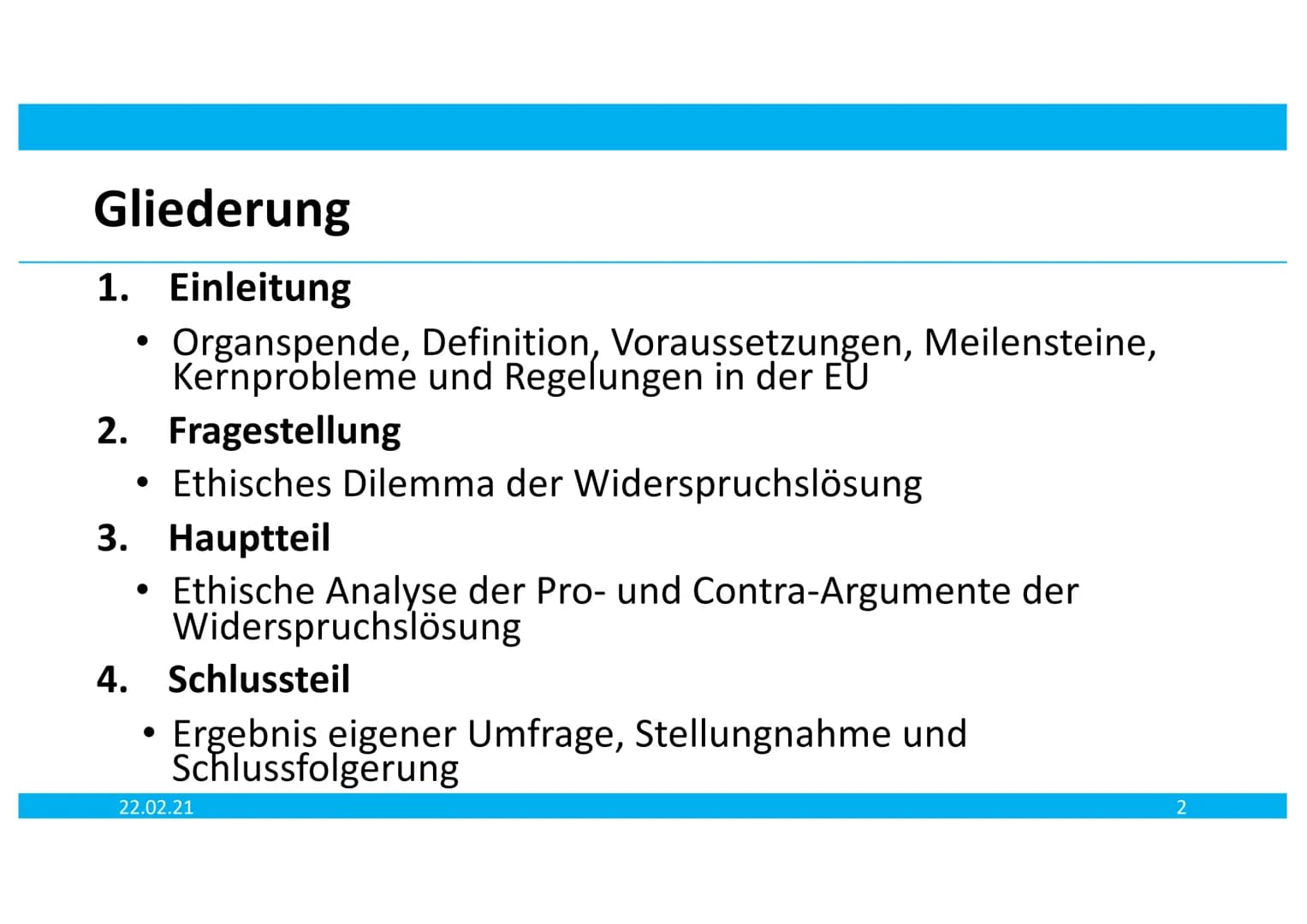 Gliederung

1. Einleitung

• Organspende, Definition, Voraussetzungen, Meilensteine, Kernprobleme und Regelungen in der EU

2. Fragestellung

• Ethisches Dilemma der Widerspruchslösung

3. Hauptteil

• Ethische Analyse der Pro- und Contra-Argumente der Widerspruchslösung

4. Schlussteil

• Ergebnis eigener Umfrage, Stellungnahme und Schlussfolgerung

22.02.21

2